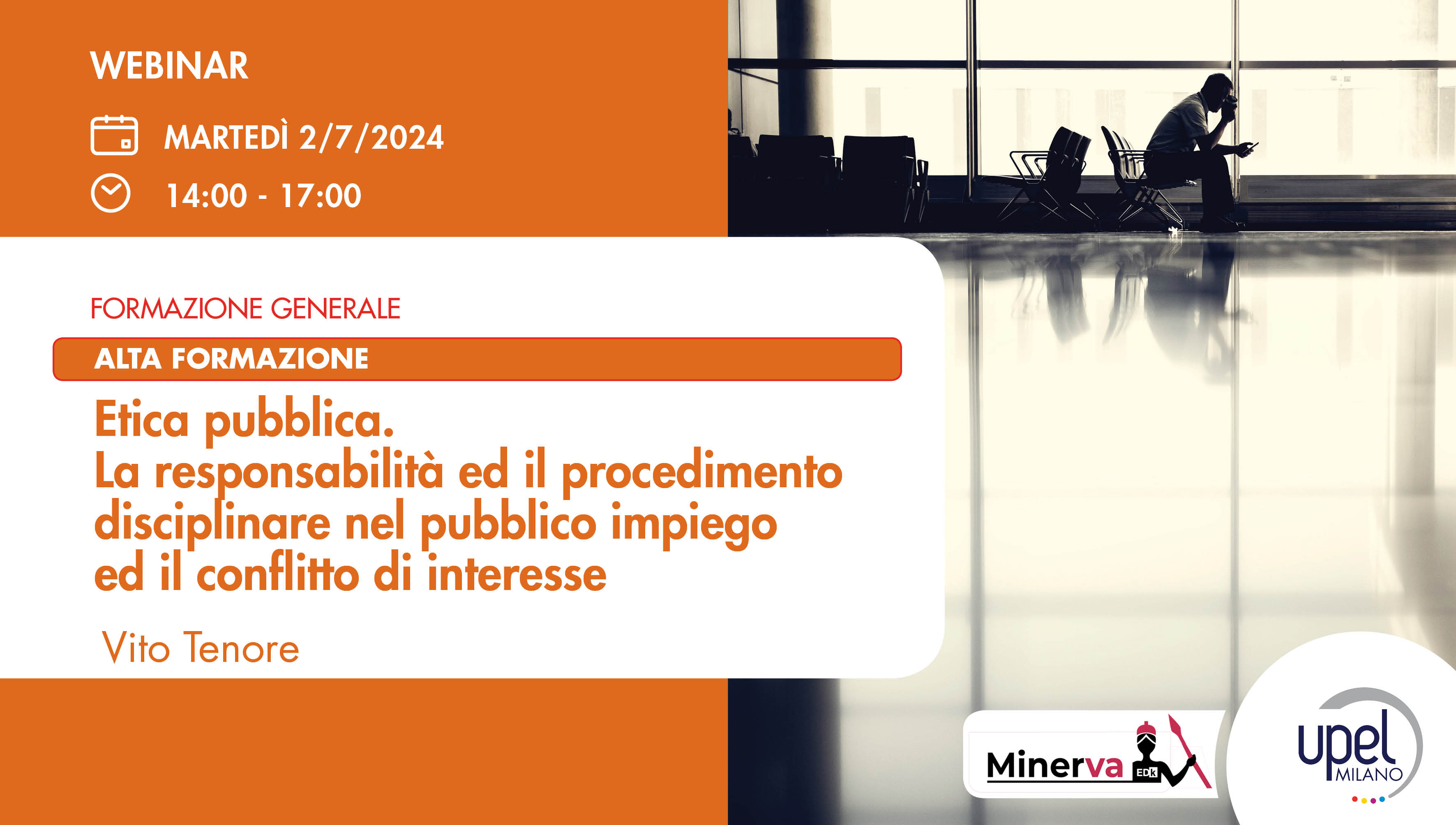 WEBINAR

MARTEDÌ 2/7/2024

14:00 - 17:00

FORMAZIONE GENERALE

ALTA FORMAZIONE

Etica pubblica.
La responsabilità ed il procedimento disciplinare nel pubblico impiego ed il conflitto di interesse

Vito Tenore

Minerva EDK

upel MILANO